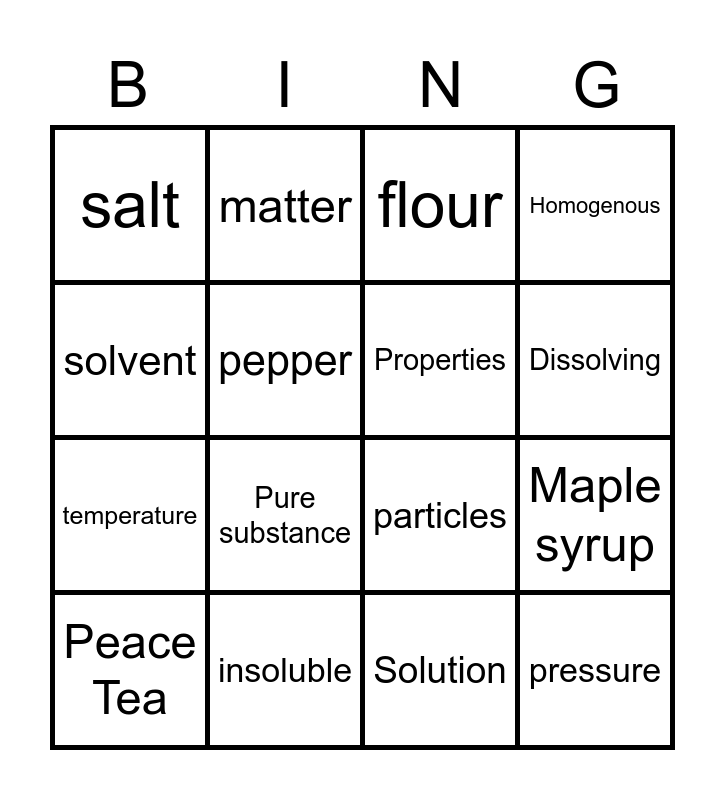 | B | I | N | G |
|---|---|---|---|
| salt | matter | flour | Homogenous |
| solvent | pepper | Properties | Dissolving |
| temperature | Pure substance | particles | Maple syrup |
| Peace Tea | insoluble | Solution | pressure |